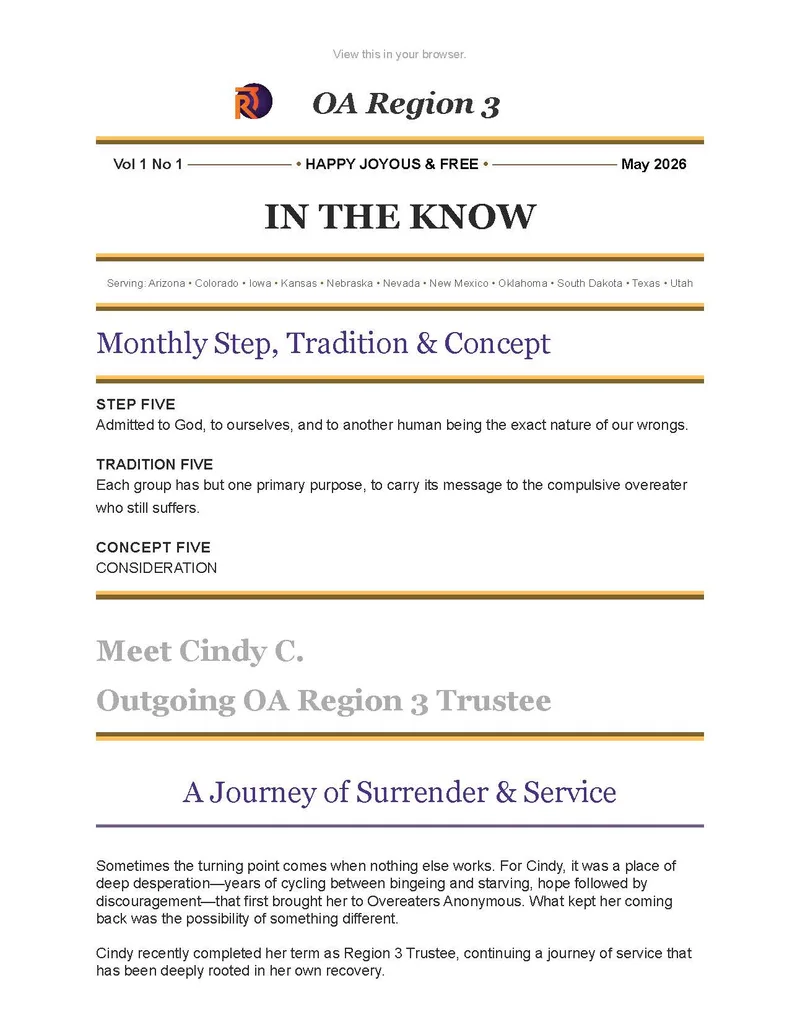 View this in your browser.

OA Region 3

Vol 1 No 1 • HAPPY JOYOUS & FREE • May 2026

IN THE KNOW

Serving: Arizona • Colorado • Iowa • Kansas • Nebraska • Nevada • New Mexico • Oklahoma • South Dakota • Texas • Utah

Monthly Step, Tradition & Concept

STEP FIVE
Admitted to God, to ourselves, and to another human being the exact nature of our wrongs.

TRADITION FIVE
Each group has but one primary purpose, to carry its message to the compulsive overeater who still suffers.

CONCEPT FIVE
CONSIDERATION

Meet Cindy C.
Outgoing OA Region 3 Trustee

A Journey of Surrender & Service

Sometimes the turning point comes when nothing else works. For Cindy, it was a place of deep desperation—years of cycling between bingeing and starving, hope followed by discouragement—that first brought her to Overeaters Anonymous. What kept her coming back was the possibility of something different.

Cindy recently completed her term as Region 3 Trustee, continuing a journey of service that has been deeply rooted in her own recovery.